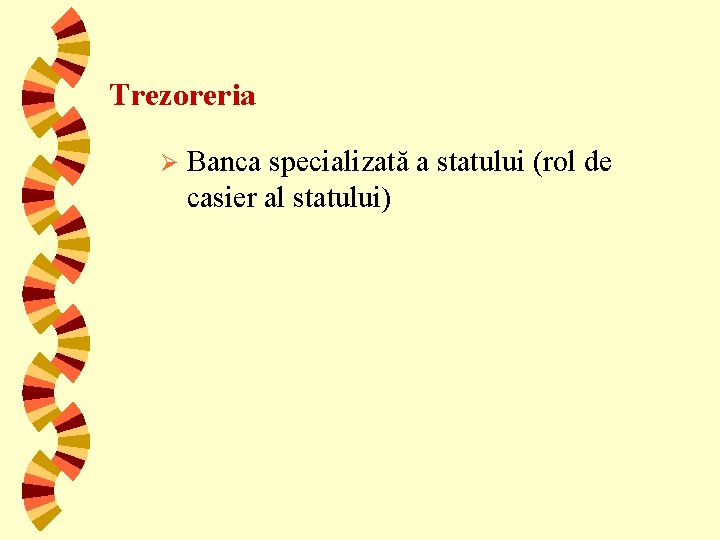 Trezoreria

➢ Banca specializată a statului (rol de casier al statului)